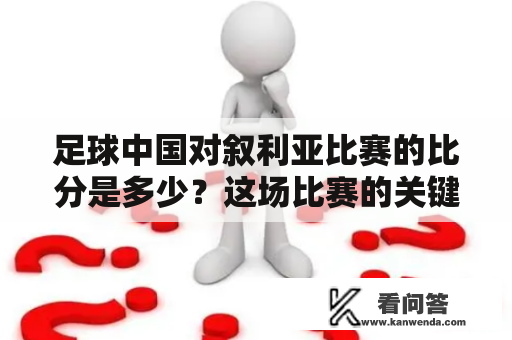 足球中国对叙利亚比赛的比分是多少？这场比赛的关键

看问答
www.kanwenda.com